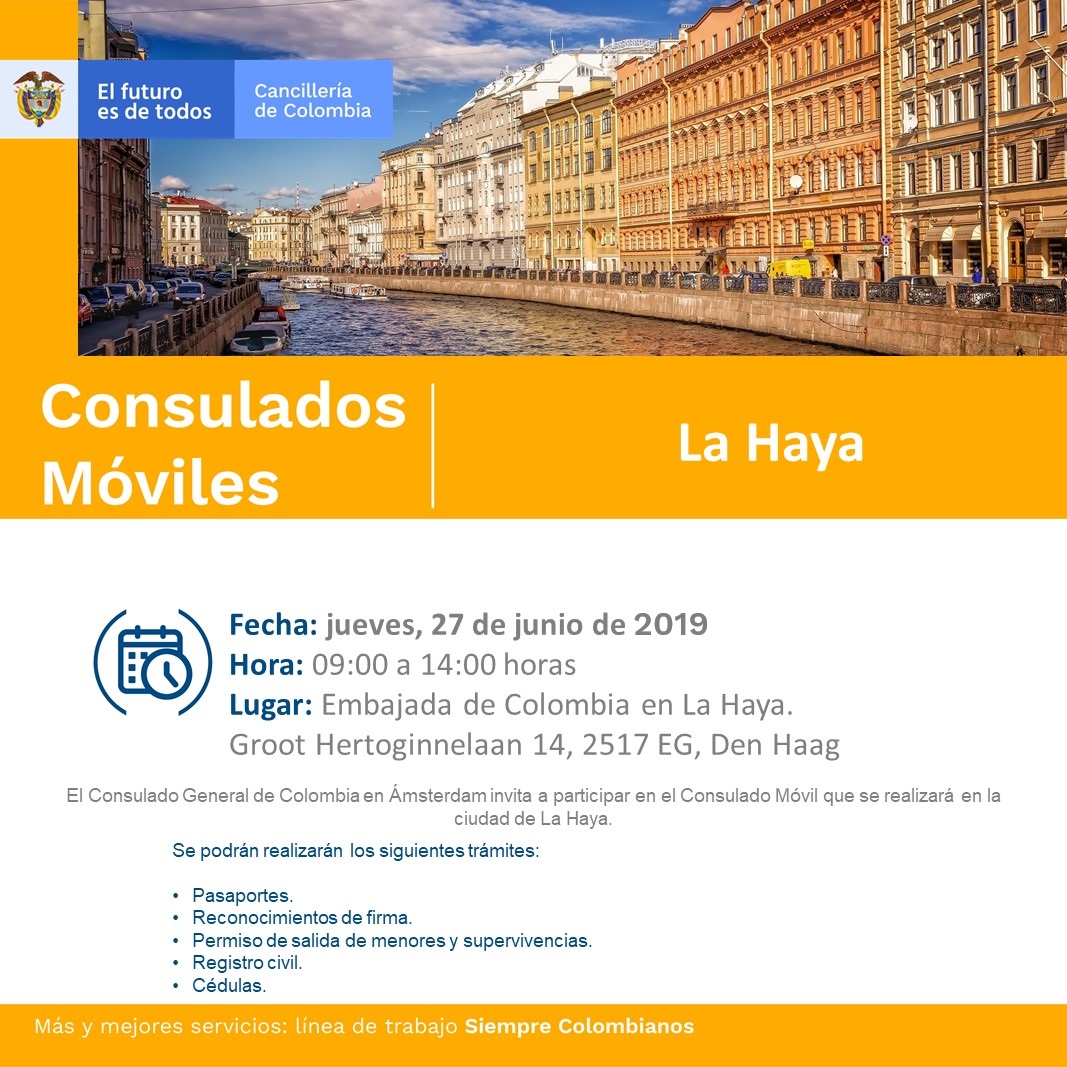 El futuro es de todos

Cancillería de Colombia

Consulados Móviles

La Haya

Fecha: jueves, 27 de junio de 2019
Hora: 09:00 a 14:00 horas
Lugar: Embajada de Colombia en La Haya. Groot Hertoginnelaan 14, 2517 EG, Den Haag

El Consulado General de Colombia en Ámsterdam invita a participar en el Consulado Móvil que se realizará en la ciudad de La Haya.

Se podrán realizarán los siguientes trámites:

• Pasaportes.
• Reconocimientos de firma.
• Permiso de salida de menores y supervivencias.
• Registro civil.
• Cédulas.

Más y mejores servicios: línea de trabajo Siempre Colombianos